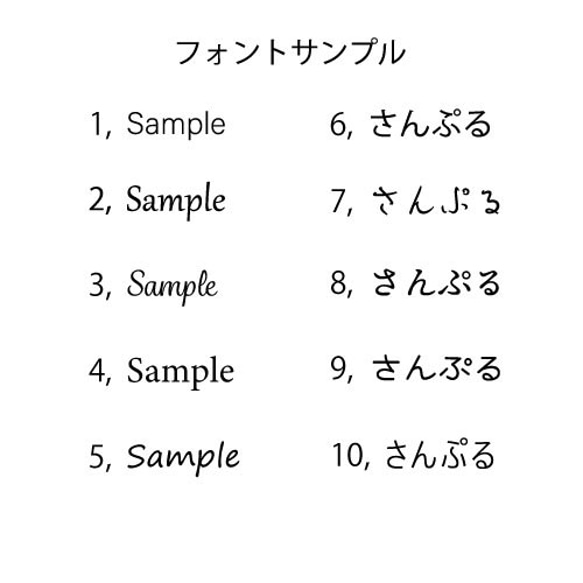 フォントサンプル

1, Sample
2, Sample
3, Sample
4, Sample
5, Sample

6, さんぷる
7, さんぷる
8, さんぷる
9, さんぷる
10, さんぷる